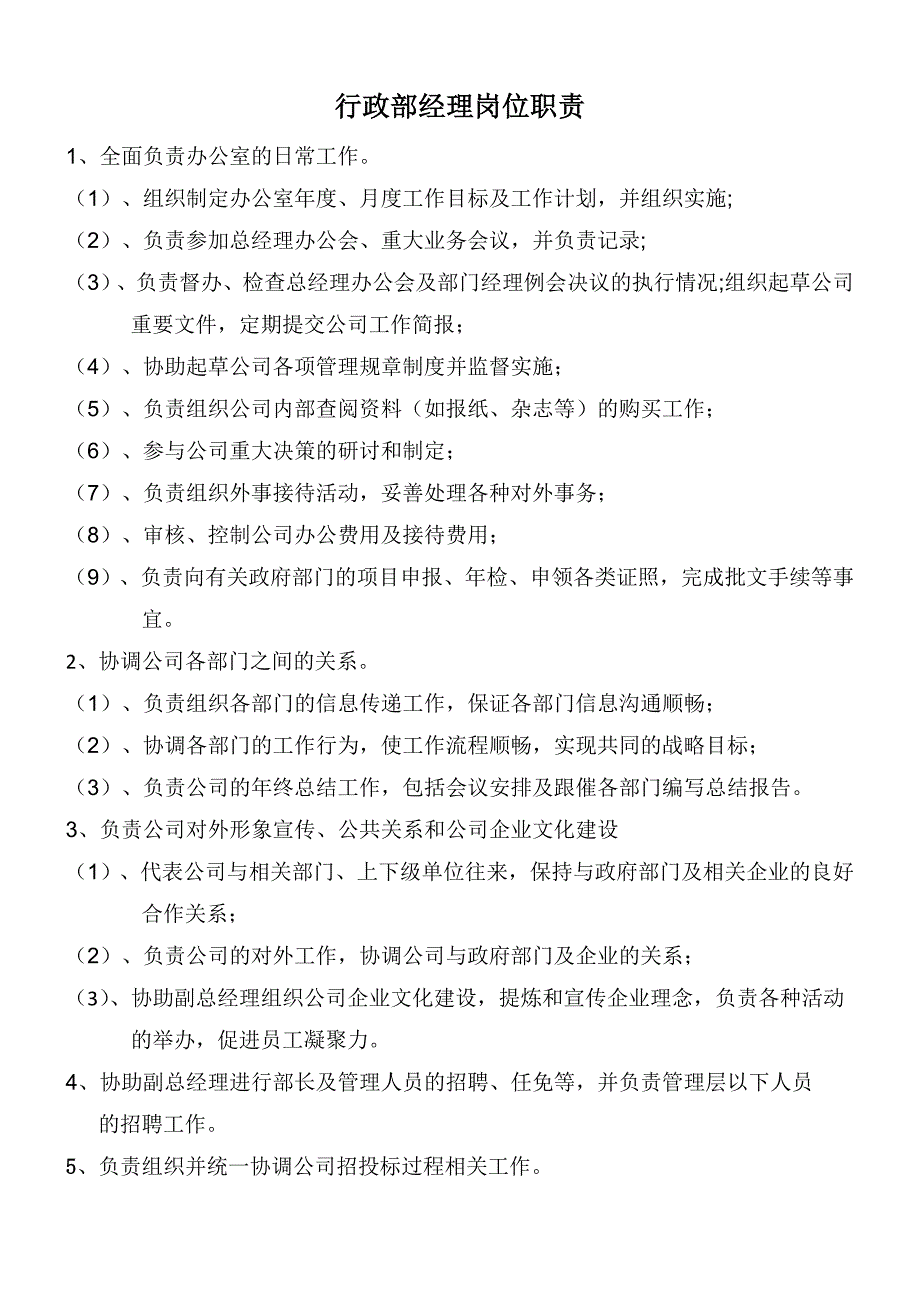 行政部经理岗位职责

1、全面负责办公室的日常工作。

（1）、组织制定办公室年度、月度工作目标及工作计划，并组织实施;

（2）、负责参加总经理办公会、重大业务会议，并负责记录;

（3）、负责督办、检查总经理办公会及部门经理例会决议的执行情况;组织起草公司重要文件，定期提交公司工作简报；

（4）、协助起草公司各项管理规章制度并监督实施；

（5）、负责组织公司内部查阅资料（如报纸、杂志等）的购买工作；

（6）、参与公司重大决策的研讨和制定；

（7）、负责组织外事接待活动，妥善处理各种对外事务；

（8）、审核、控制公司办公费用及接待费用；

（9）、负责向有关政府部门的项目申报、年检、申领各类证照，完成批文手续等事宜。

2、协调公司各部门之间的关系。

（1）、负责组织各部门的信息传递工作，保证各部门信息沟通顺畅；

（2）、协调各部门的工作行为，使工作流程顺畅，实现共同的战略目标；

（3）、负责公司的年终总结工作，包括会议安排及跟催各部门编写总结报告。

3、负责公司对外形象宣传、公共关系和公司企业文化建设

（1）、代表公司与相关部门、上下级单位往来，保持与政府部门及相关企业的良好合作关系；

（2）、负责公司的对外工作，协调公司与政府部门及企业的关系；

（3）、协助副总经理组织公司企业文化建设，提炼和宣传企业理念，负责各种活动的举办，促进员工凝聚力。

4、协助副总经理进行部长及管理人员的招聘、任免等，并负责管理层以下人员的招聘工作。

5、负责组织并统一协调公司招投标过程相关工作。